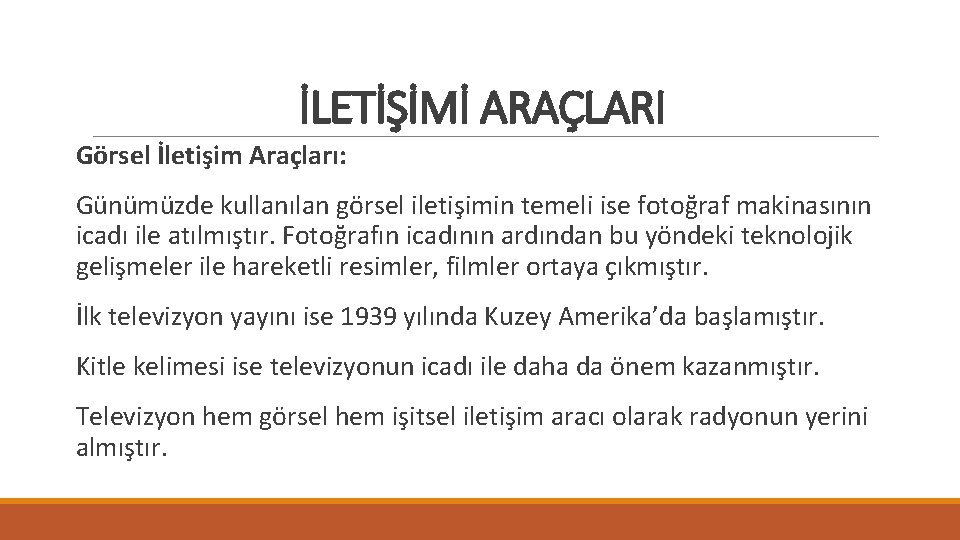 İLETİŞİMİ ARAÇLARI

Görsel İletişim Araçları:

Günümüzde kullanılan görsel iletişimin temeli ise fotoğraf makinasının icadı ile atılmıştır. Fotoğrafın icadının ardından bu yöndeki teknolojik gelişmeler ile hareketli resimler, filmler ortaya çıkmıştır.

İlk televizyon yayını ise 1939 yılında Kuzey Amerika'da başlamıştır.

Kitle kelimesi ise televizyonun icadı ile daha da önem kazanmıştır.

Televizyon hem görsel hem işitsel iletişim aracı olarak radyonun yerini almıştır.